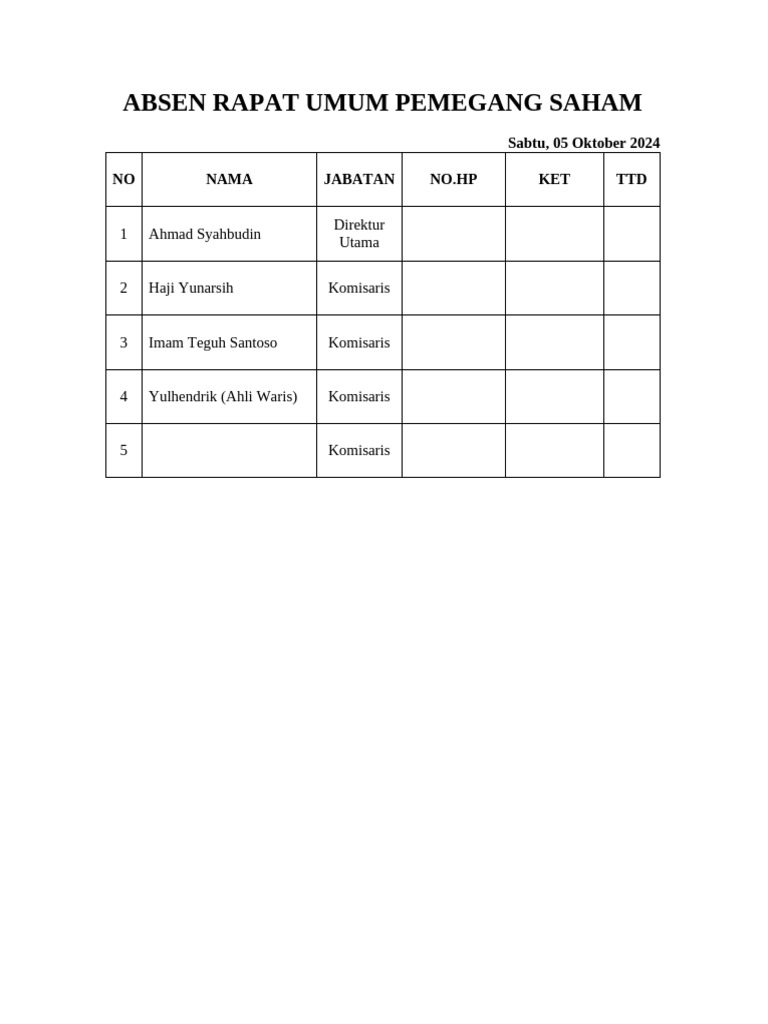 ABSEN RAPAT UMUM PEMEGANG SAHAM

Sabtu, 05 Oktober 2024

| NO | NAMA | JABATAN | NO.HP | KET | TTD |
|---|---|---|---|---|---|
| 1 | Ahmad Syahbudin | Direktur Utama | | | |
| 2 | Haji Yunarsih | Komisaris | | | |
| 3 | Imam Teguh Santoso | Komisaris | | | |
| 4 | Yulhendrik (Ahli Waris) | Komisaris | | | |
| 5 | | Komisaris | | | |